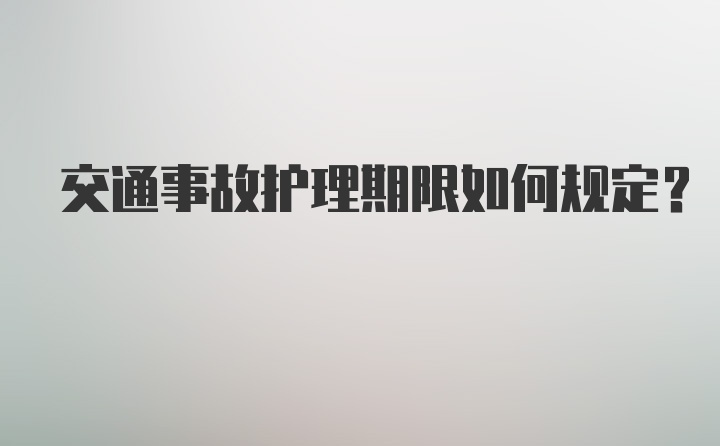 交通事故护理期限如何规定？